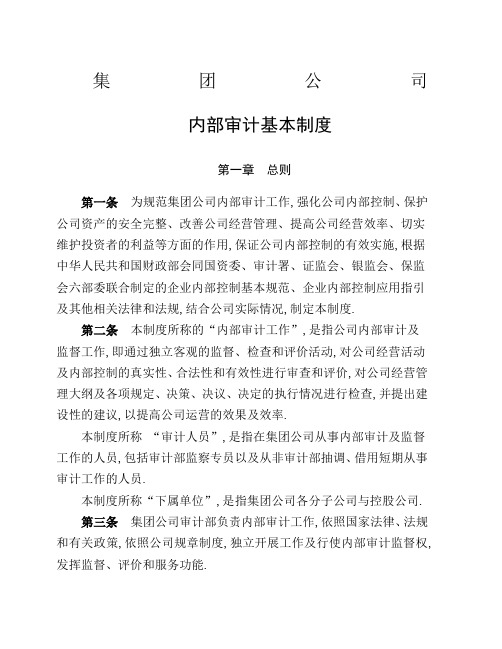 集 团 公 司

内部审计基本制度

第一章 总则

第一条 为规范集团公司内部审计工作, 强化公司内部控制、保护公司资产的安全完整、改善公司经营管理、提高公司经营效率、切实维护投资者的利益等方面的作用, 保证公司内部控制的有效实施, 根据中华人民共和国财政部会同国资委、审计署、证监会、银监会、保监会六部委联合制定的企业内部控制基本规范、企业内部控制应用指引及其他相关法律和法规, 结合公司实际情况, 制定本制度.

第二条 本制度所称的“内部审计工作”, 是指公司内部审计及监督工作, 即通过独立客观的监督、检查和评价活动, 对公司经营活动及内部控制的真实性、合法性和有效性进行审查和评价, 对公司经营管理大纲及各项规定、决策、决议、决定的执行情况进行检查, 并提出建设性的建议, 以提高公司运营的效果及效率.

本制度所称 “审计人员”, 是指在集团公司从事内部审计及监督工作的人员, 包括审计部监察专员以及从非审计部抽调、借用短期从事审计工作的人员.

本制度所称“下属单位”, 是指集团公司各分子公司与控股公司.

第三条 集团公司审计部负责内部审计工作, 依照国家法律、法规和有关政策, 依照公司规章制度, 独立开展工作及行使内部审计监督权, 发挥监督、评价和服务功能.